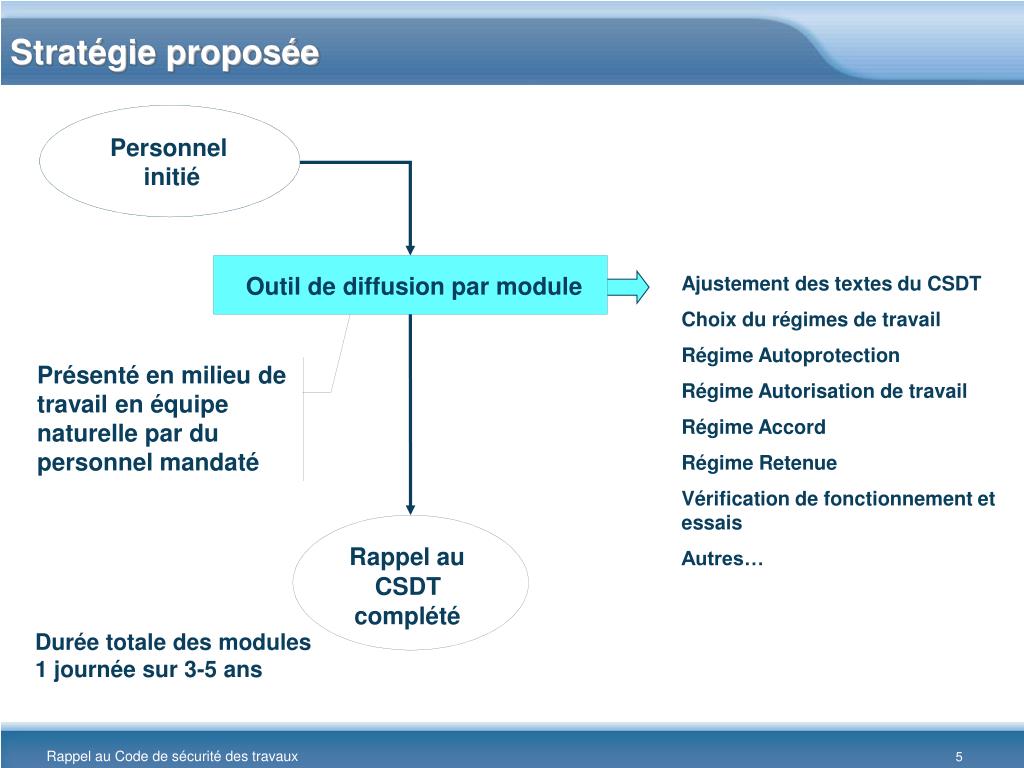 Stratégie proposée

Personnel initié

Outil de diffusion par module

Ajustement des textes du CSDT

Choix du régimes de travail

Régime Autoprotection

Régime Autorisation de travail

Régime Accord

Régime Retenue

Vérification de fonctionnement et essais

Autres…

Présenté en milieu de travail en équipe naturelle par du personnel mandaté

Rappel au CSDT complété

Durée totale des modules
1 journée sur 3-5 ans

Rappel au Code de sécurité des travaux

5